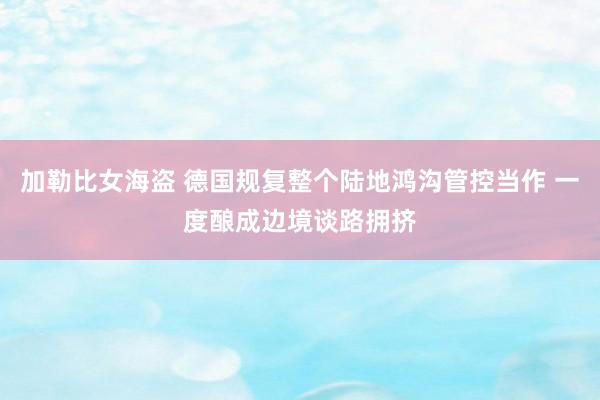 加勒比女海盗 德国规复整个陆地鸿沟管控当作 一度酿成边境谈路拥挤